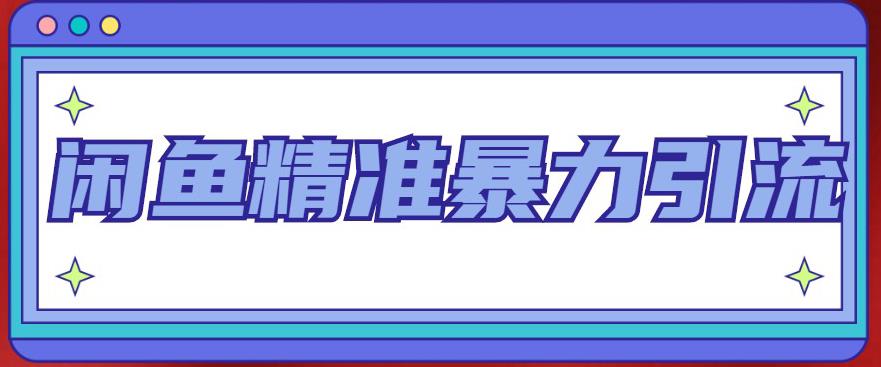 闲鱼精准暴力引流